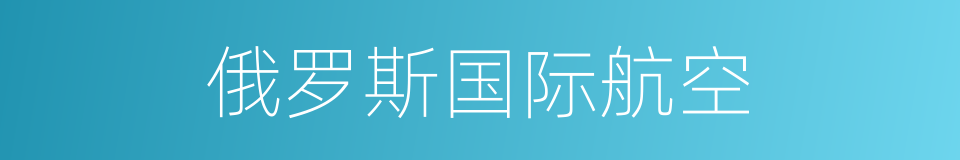 俄罗斯国际航空